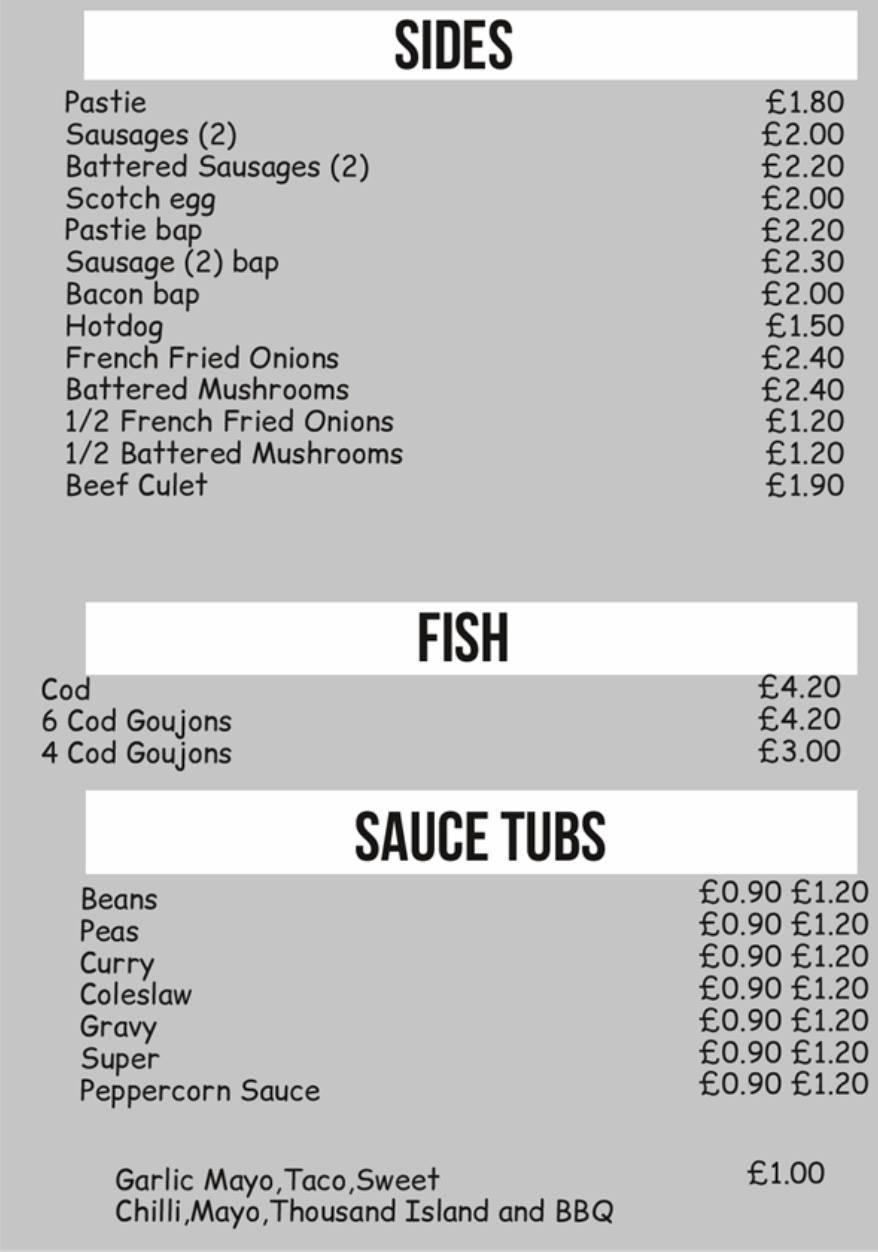 SIDES

| | |
|---|---|
| Pastie | £1.80 |
| Sausages (2) | £2.00 |
| Battered Sausages (2) | £2.20 |
| Scotch egg | £2.00 |
| Pastie bap | £2.20 |
| Sausage (2) bap | £2.30 |
| Bacon bap | £2.00 |
| Hotdog | £1.50 |
| French Fried Onions | £2.40 |
| Battered Mushrooms | £2.40 |
| 1/2 French Fried Onions | £1.20 |
| 1/2 Battered Mushrooms | £1.20 |
| Beef Culet | £1.90 |

FISH

| | |
|---|---|
| Cod | £4.20 |
| 6 Cod Goujons | £4.20 |
| 4 Cod Goujons | £3.00 |

SAUCE TUBS

| | | |
|---|---|---|
| Beans | £0.90 | £1.20 |
| Peas | £0.90 | £1.20 |
| Curry | £0.90 | £1.20 |
| Coleslaw | £0.90 | £1.20 |
| Gravy | £0.90 | £1.20 |
| Super | £0.90 | £1.20 |
| Peppercorn Sauce | £0.90 | £1.20 |

Garlic Mayo,Taco,Sweet Chilli,Mayo,Thousand Island and BBQ £1.00